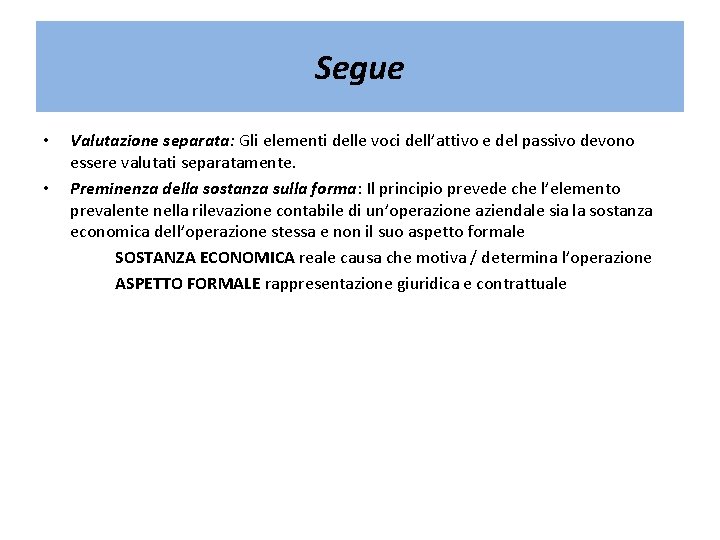 Segue

• Valutazione separata: Gli elementi delle voci dell'attivo e del passivo devono essere valutati separatamente.

• Preminenza della sostanza sulla forma: Il principio prevede che l'elemento prevalente nella rilevazione contabile di un'operazione aziendale sia la sostanza economica dell'operazione stessa e non il suo aspetto formale

SOSTANZA ECONOMICA reale causa che motiva / determina l'operazione

ASPETTO FORMALE rappresentazione giuridica e contrattuale